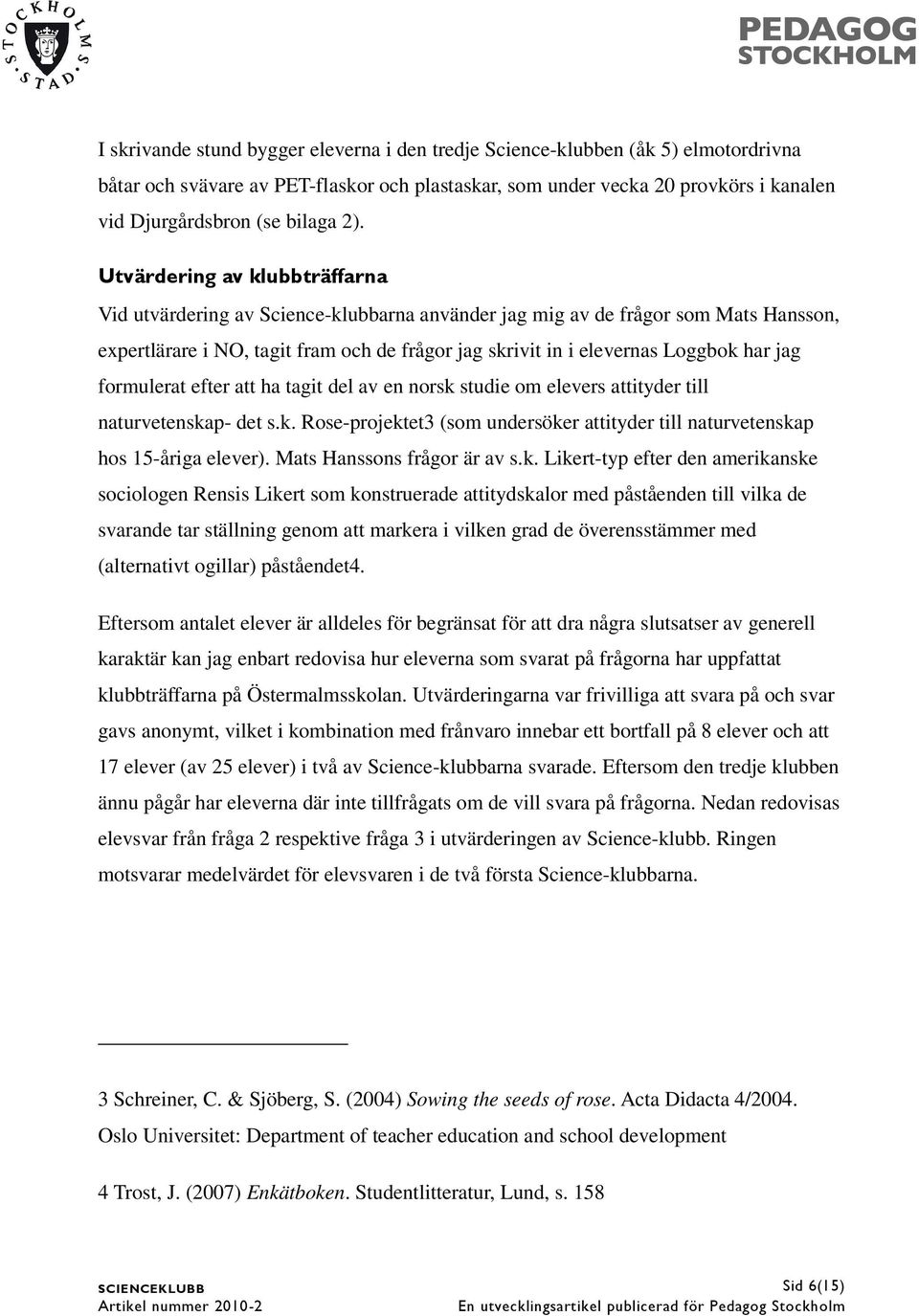 STOCKHOLMS STAD

PEDAGOG STOCKHOLM

I skrivande stund bygger eleverna i den tredje Science-klubben (åk 5) elmotordrivna båtar och svävare av PET-flaskor och plastaskar, som under vecka 20 provkörs i kanalen vid Djurgårdsbron (se bilaga 2).

Utvärdering av klubbträffarna

Vid utvärdering av Science-klubbarna använder jag mig av de frågor som Mats Hansson, expertlärare i NO, tagit fram och de frågor jag skrivit in i elevernas Loggbok har jag formulerat efter att ha tagit del av en norsk studie om elevers attityder till naturvetenskap- det s.k. Rose-projektet3 (som undersöker attityder till naturvetenskap hos 15-åriga elever). Mats Hanssons frågor är av s.k. Likert-typ efter den amerikanske sociologen Rensis Likert som konstruerade attitydskalor med påståenden till vilka de svarande tar ställning genom att markera i vilken grad de överensstämmer med (alternativt ogillar) påståendet4.

Eftersom antalet elever är alldeles för begränsat för att dra några slutsatser av generell karaktär kan jag enbart redovisa hur eleverna som svarat på frågorna har uppfattat klubbträffarna på Östermalmsskolan. Utvärderingarna var frivilliga att svara på och svar gavs anonymt, vilket i kombination med frånvaro innebar ett bortfall på 8 elever och att 17 elever (av 25 elever) i två av Science-klubbarna svarade. Eftersom den tredje klubben ännu pågår har eleverna där inte tillfrågats om de vill svara på frågorna. Nedan redovisas elevsvar från fråga 2 respektive fråga 3 i utvärderingen av Science-klubb. Ringen motsvarar medelvärdet för elevsvaren i de två första Science-klubbarna.

3 Schreiner, C. & Sjöberg, S. (2004) Sowing the seeds of rose. Acta Didacta 4/2004. Oslo Universitet: Department of teacher education and school development

4 Trost, J. (2007) Enkätboken. Studentlitteratur, Lund, s. 158

SCIENCEKLUBB
Artikel nummer 2010-2

Sid 6(15)
En utvecklingsartikel publicerad för Pedagog Stockholm